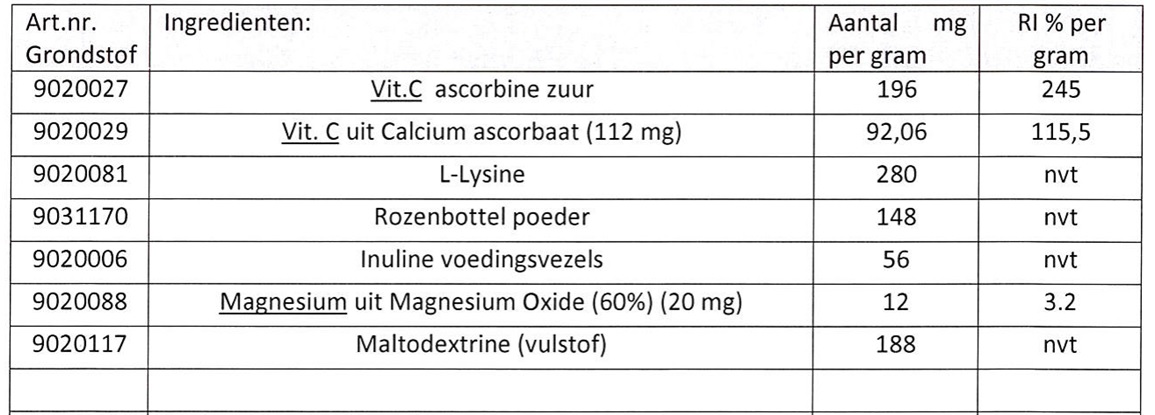 | Art.nr. Grondstof | Ingredienten: | Aantal mg per gram | RI % per gram |
|---|---|---|---|
| 9020027 | Vit.C ascorbine zuur | 196 | 245 |
| 9020029 | Vit. C uit Calcium ascorbaat (112 mg) | 92,06 | 115,5 |
| 9020081 | L-Lysine | 280 | nvt |
| 9031170 | Rozenbottel poeder | 148 | nvt |
| 9020006 | Inuline voedingsvezels | 56 | nvt |
| 9020088 | Magnesium uit Magnesium Oxide (60%) (20 mg) | 12 | 3.2 |
| 9020117 | Maltodextrine (vulstof) | 188 | nvt |
| | | | |